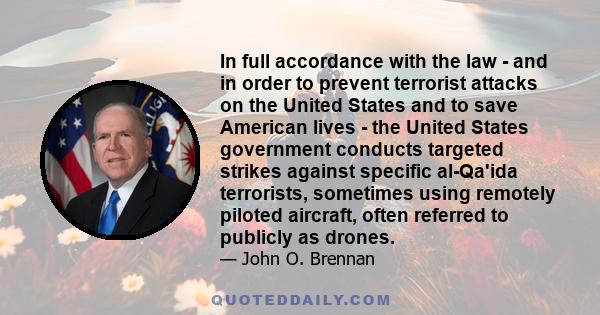 In full accordance with the law - and in order to prevent terrorist attacks on the United States and to save American lives - the United States government conducts targeted strikes against specific al-Qa'ida terrorists, sometimes using remotely piloted aircraft, often referred to publicly as drones.

— John O. Brennan

QUOTEDDAILY.COM